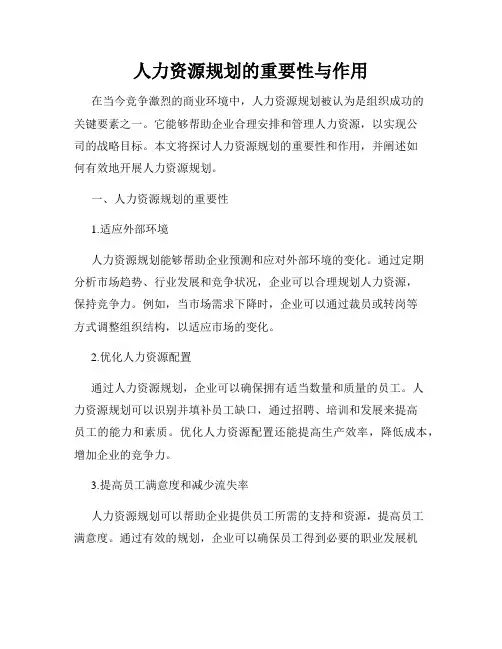 人力资源规划的重要性与作用

在当今竞争激烈的商业环境中，人力资源规划被认为是组织成功的关键要素之一。它能够帮助企业合理安排和管理人力资源，以实现公司的战略目标。本文将探讨人力资源规划的重要性和作用，并阐述如何有效地开展人力资源规划。

一、人力资源规划的重要性

1.适应外部环境

人力资源规划能够帮助企业预测和应对外部环境的变化。通过定期分析市场趋势、行业发展和竞争状况，企业可以合理规划人力资源，保持竞争力。例如，当市场需求下降时，企业可以通过裁员或转岗等方式调整组织结构，以适应市场的变化。

2.优化人力资源配置

通过人力资源规划，企业可以确保拥有适当数量和质量的员工。人力资源规划可以识别并填补员工缺口，通过招聘、培训和发展来提高员工的能力和素质。优化人力资源配置还能提高生产效率，降低成本，增加企业的竞争力。

3.提高员工满意度和减少流失率

人力资源规划可以帮助企业提供员工所需的支持和资源，提高员工满意度。通过有效的规划，企业可以确保员工得到必要的职业发展机